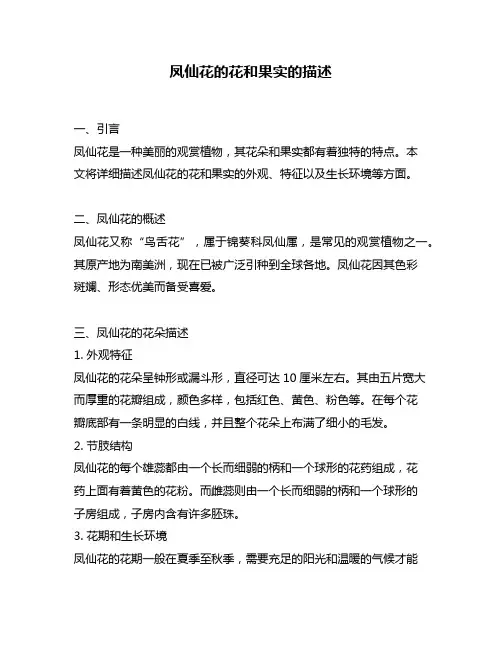 凤仙花的花和果实的描述

一、引言
凤仙花是一种美丽的观赏植物，其花朵和果实都有着独特的特点。本文将详细描述凤仙花的花和果实的外观、特征以及生长环境等方面。

二、凤仙花的概述
凤仙花又称“鸟舌花”，属于锦葵科凤仙属，是常见的观赏植物之一。其原产地为南美洲，现在已被广泛引种到全球各地。凤仙花因其色彩斑斓、形态优美而备受喜爱。

三、凤仙花的花朵描述
1. 外观特征
凤仙花的花朵呈钟形或漏斗形，直径可达 10 厘米左右。其由五片宽大而厚重的花瓣组成，颜色多样，包括红色、黄色、粉色等。在每个花瓣底部有一条明显的白线，并且整个花朵上布满了细小的毛发。
2. 节肢结构
凤仙花的每个雄蕊都由一个长而细弱的柄和一个球形的花药组成，花药上面有着黄色的花粉。而雌蕊则由一个长而细弱的柄和一个球形的子房组成，子房内含有许多胚珠。
3. 花期和生长环境
凤仙花的花期一般在夏季至秋季，需要充足的阳光和温暖的气候才能